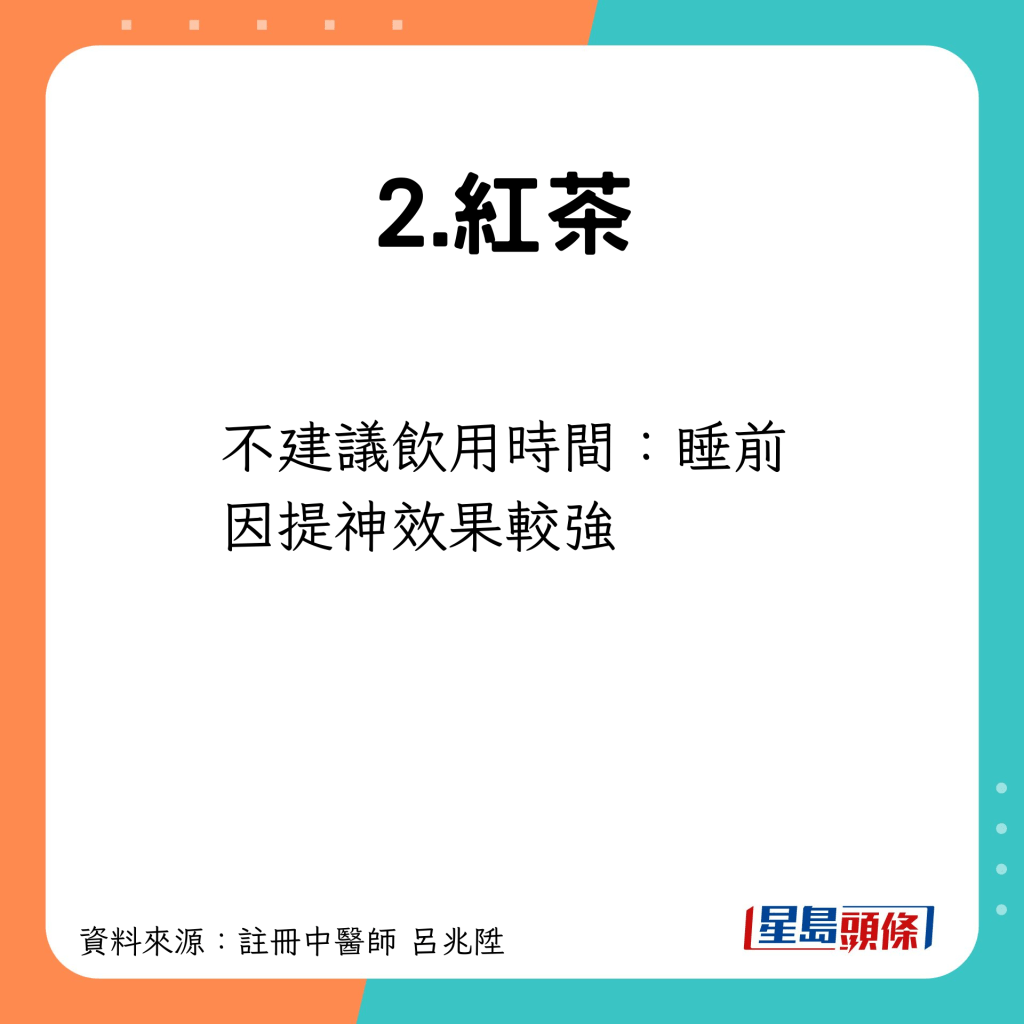 2.紅茶

不建議飲用時間：睡前
因提神效果較強

資料來源：註冊中醫師 呂兆陞

星島頭條